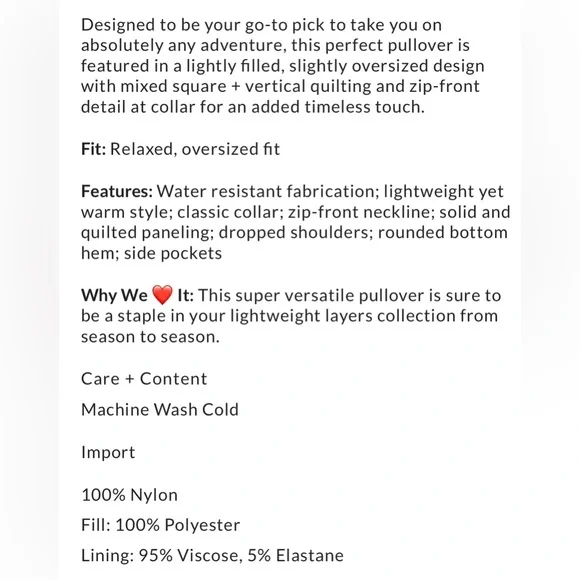 Designed to be your go-to pick to take you on absolutely any adventure, this perfect pullover is featured in a lightly filled, slightly oversized design with mixed square + vertical quilting and zip-front detail at collar for an added timeless touch.

Fit: Relaxed, oversized fit

Features: Water resistant fabrication; lightweight yet warm style; classic collar; zip-front neckline; solid and quilted paneling; dropped shoulders; rounded bottom hem; side pockets

Why We ❤️ It: This super versatile pullover is sure to be a staple in your lightweight layers collection from season to season.

Care + Content

Machine Wash Cold

Import

100% Nylon

Fill: 100% Polyester

Lining: 95% Viscose, 5% Elastane